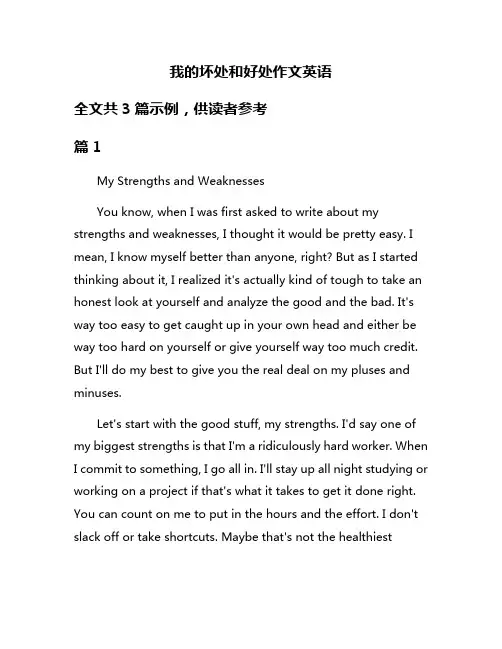 我的坏处和好处作文英语

全文共 3 篇示例，供读者参考

篇 1

My Strengths and Weaknesses

You know, when I was first asked to write about my strengths and weaknesses, I thought it would be pretty easy. I mean, I know myself better than anyone, right? But as I started thinking about it, I realized it's actually kind of tough to take an honest look at yourself and analyze the good and the bad. It's way too easy to get caught up in your own head and either be way too hard on yourself or give yourself way too much credit. But I'll do my best to give you the real deal on my pluses and minuses.

Let's start with the good stuff, my strengths. I'd say one of my biggest strengths is that I'm a ridiculously hard worker. When I commit to something, I go all in. I'll stay up all night studying or working on a project if that's what it takes to get it done right. You can count on me to put in the hours and the effort. I don't slack off or take shortcuts. Maybe that's not the healthiest